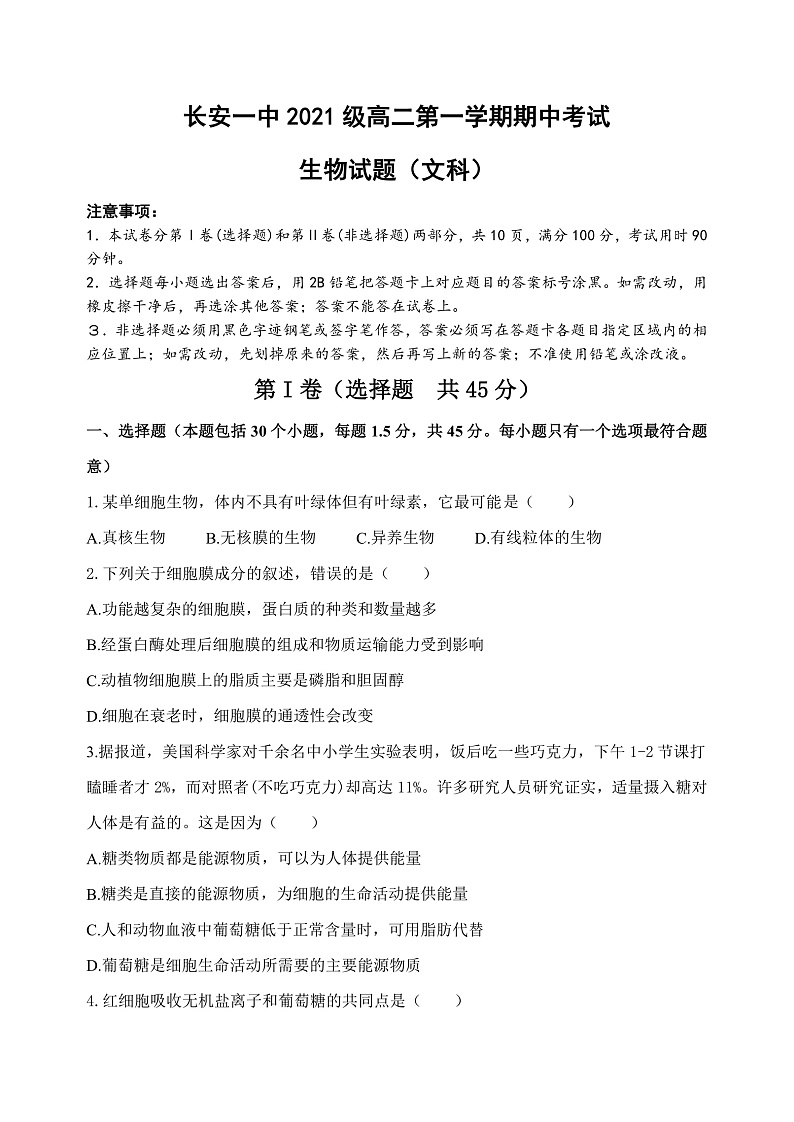 长安一中 2021 级高二第一学期期中考试

生物试题（文科）

注意事项：

1．本试卷分第Ⅰ卷(选择题)和第Ⅱ卷(非选择题)两部分，共 10 页，满分 100 分，考试用时 90 分钟。

2．选择题每小题选出答案后，用 2B 铅笔把答题卡上对应题目的答案标号涂黑。如需改动，用橡皮擦干净后，再选涂其他答案；答案不能答在试卷上。

3．非选择题必须用黑色字迹钢笔或签字笔作答，答案必须写在答题卡各题目指定区域内的相应位置上；如需改动，先划掉原来的答案，然后再写上新的答案；不准使用铅笔或涂改液。

第Ⅰ卷（选择题　共 45 分）

一、选择题（本题包括 30 个小题，每题 1.5 分，共 45 分。每小题只有一个选项最符合题意）

1. 某单细胞生物，体内不具有叶绿体但有叶绿素，它最可能是（　　）

A.真核生物　　B.无核膜的生物　　C.异养生物　　D.有线粒体的生物

2. 下列关于细胞膜成分的叙述，错误的是（　　）

A.功能越复杂的细胞膜，蛋白质的种类和数量越多

B.经蛋白酶处理后细胞膜的组成和物质运输能力受到影响

C.动植物细胞膜上的脂质主要是磷脂和胆固醇

D.细胞在衰老时，细胞膜的通透性会改变

3.据报道，美国科学家对千余名中小学生实验表明，饭后吃一些巧克力，下午 1-2 节课打瞌睡者才 2%，而对照者(不吃巧克力)却高达 11%。许多研究人员研究证实，适量摄入糖对人体是有益的。这是因为（　　）

A.糖类物质都是能源物质，可以为人体提供能量

B.糖类是直接的能源物质，为细胞的生命活动提供能量

C.人和动物血液中葡萄糖低于正常含量时，可用脂肪代替

D.葡萄糖是细胞生命活动所需要的主要能源物质

4. 红细胞吸收无机盐离子和葡萄糖的共同点是（　　）